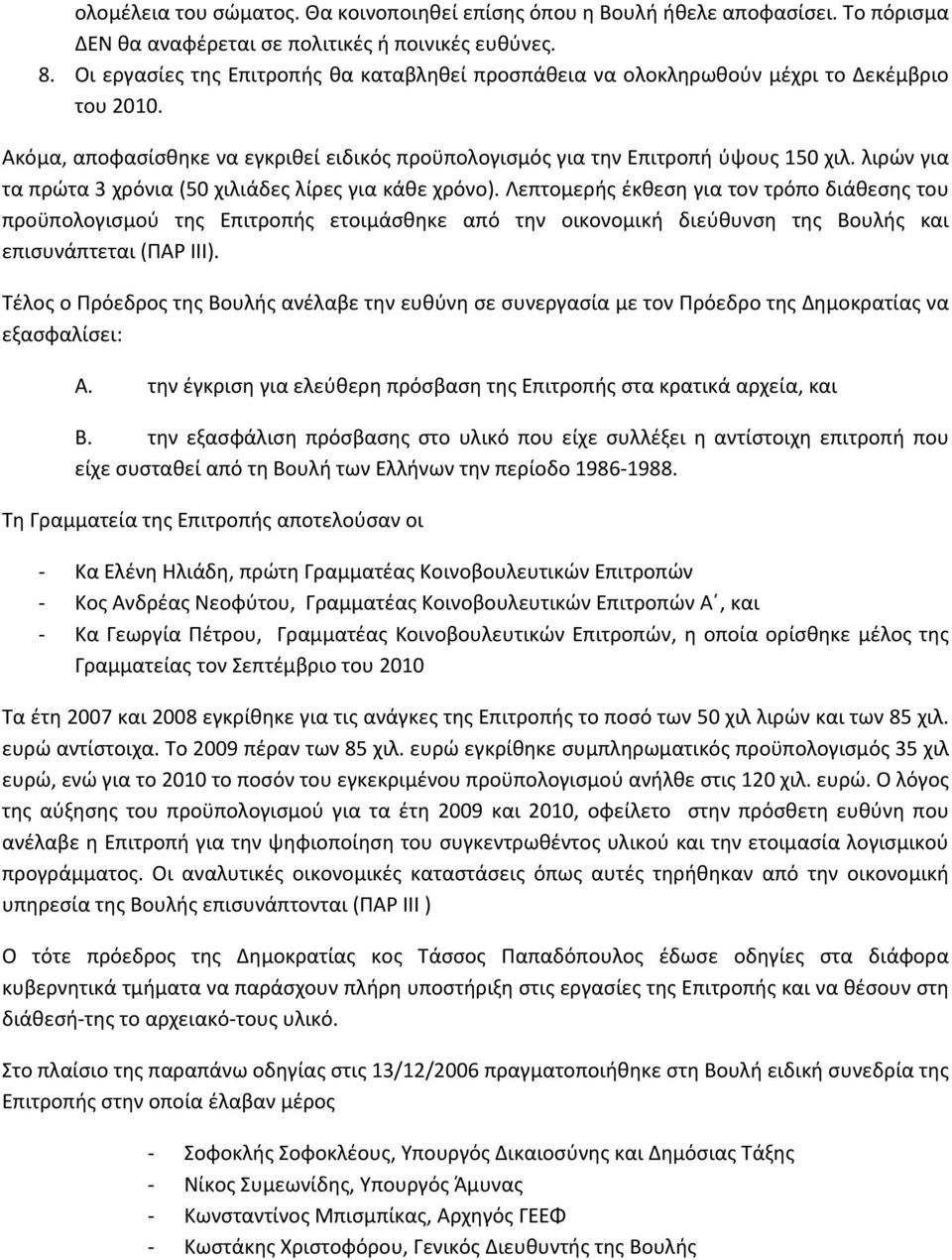 ολομέλεια του σώματος. Θα κοινοποιηθεί επίσης όπου η Βουλή ήθελε αποφασίσει. Το πόρισμα ΔΕΝ θα αναφέρεται σε πολιτικές ή ποινικές ευθύνες.

8. Οι εργασίες της Επιτροπής θα καταβληθεί προσπάθεια να ολοκληρωθούν μέχρι το Δεκέμβριο του 2010.

Ακόμα, αποφασίσθηκε να εγκριθεί ειδικός προϋπολογισμός για την Επιτροπή ύψους 150 χιλ. λιρών για τα πρώτα 3 χρόνια (50 χιλιάδες λίρες για κάθε χρόνο). Λεπτομερής έκθεση για τον τρόπο διάθεσης του προϋπολογισμού της Επιτροπής ετοιμάσθηκε από την οικονομική διεύθυνση της Βουλής και επισυνάπτεται (ΠΑΡ ΙΙΙ).

Τέλος ο Πρόεδρος της Βουλής ανέλαβε την ευθύνη σε συνεργασία με τον Πρόεδρο της Δημοκρατίας να εξασφαλίσει:

Α. την έγκριση για ελεύθερη πρόσβαση της Επιτροπής στα κρατικά αρχεία, και

Β. την εξασφάλιση πρόσβασης στο υλικό που είχε συλλέξει η αντίστοιχη επιτροπή που είχε συσταθεί από τη Βουλή των Ελλήνων την περίοδο 1986-1988.

Τη Γραμματεία της Επιτροπής αποτελούσαν οι

- Κα Ελένη Ηλιάδη, πρώτη Γραμματέας Κοινοβουλευτικών Επιτροπών
- Κος Ανδρέας Νεοφύτου, Γραμματέας Κοινοβουλευτικών Επιτροπών Α΄, και
- Κα Γεωργία Πέτρου, Γραμματέας Κοινοβουλευτικών Επιτροπών, η οποία ορίσθηκε μέλος της Γραμματείας τον Σεπτέμβριο του 2010

Τα έτη 2007 και 2008 εγκρίθηκε για τις ανάγκες της Επιτροπής το ποσό των 50 χιλ λιρών και των 85 χιλ. ευρώ αντίστοιχα. Το 2009 πέραν των 85 χιλ. ευρώ εγκρίθηκε συμπληρωματικός προϋπολογισμός 35 χιλ ευρώ, ενώ για το 2010 το ποσόν του εγκεκριμένου προϋπολογισμού ανήλθε στις 120 χιλ. ευρώ. Ο λόγος της αύξησης του προϋπολογισμού για τα έτη 2009 και 2010, οφείλετο στην πρόσθετη ευθύνη που ανέλαβε η Επιτροπή για την ψηφιοποίηση του συγκεντρωθέντος υλικού και την ετοιμασία λογισμικού προγράμματος. Οι αναλυτικές οικονομικές καταστάσεις όπως αυτές τηρήθηκαν από την οικονομική υπηρεσία της Βουλής επισυνάπτονται (ΠΑΡ ΙΙΙ )

Ο τότε πρόεδρος της Δημοκρατίας κος Τάσσος Παπαδόπουλος έδωσε οδηγίες στα διάφορα κυβερνητικά τμήματα να παράσχουν πλήρη υποστήριξη στις εργασίες της Επιτροπής και να θέσουν στη διάθεσή-της το αρχειακό-τους υλικό.

Στο πλαίσιο της παραπάνω οδηγίας στις 13/12/2006 πραγματοποιήθηκε στη Βουλή ειδική συνεδρία της Επιτροπής στην οποία έλαβαν μέρος

- Σοφοκλής Σοφοκλέους, Υπουργός Δικαιοσύνης και Δημόσιας Τάξης
- Νίκος Συμεωνίδης, Υπουργός Άμυνας
- Κωνσταντίνος Μπισμπίκας, Αρχηγός ΓΕΕΦ
- Κωστάκης Χριστοφόρου, Γενικός Διευθυντής της Βουλής